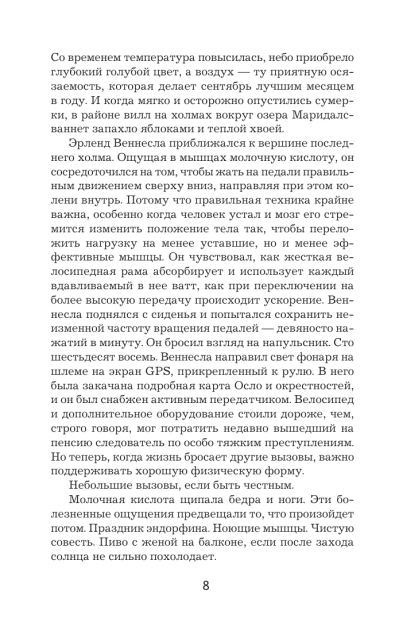 Со временем температура повысилась, небо приобрело глубокий голубой цвет, а воздух — ту приятную осязаемость, которая делает сентябрь лучшим месяцем в году. И когда мягко и осторожно опустились сумерки, в районе вилл на холмах вокруг озера Маридалсваннет запахло яблоками и теплой хвоей.

Эрленд Веннесла приближался к вершине последнего холма. Ощущая в мышцах молочную кислоту, он сосредоточился на том, чтобы жать на педали правильным движением сверху вниз, направляя при этом колени внутрь. Потому что правильная техника крайне важна, особенно когда человек устал и мозг его стремится изменить положение тела так, чтобы переложить нагрузку на менее уставшие, но и менее эффективные мышцы. Он чувствовал, как жесткая велосипедная рама абсорбирует и использует каждый вдавливаемый в нее ватт, как при переключении на более высокую передачу происходит ускорение. Веннесла поднялся с сиденья и попытался сохранить неизменной частоту вращения педалей — девяносто нажатий в минуту. Он бросил взгляд на напульсник. Сто шестьдесят восемь. Веннесла направил свет фонаря на шлеме на экран GPS, прикрепленный к рулю. В него была закачана подробная карта Осло и окрестностей, и он был снабжен активным передатчиком. Велосипед и дополнительное оборудование стоили дороже, чем, строго говоря, мог потратить недавно вышедший на пенсию следователь по особо тяжким преступлениям. Но теперь, когда жизнь бросает другие вызовы, важно поддерживать хорошую физическую форму.

Небольшие вызовы, если быть честным.

Молочная кислота щипала бедра и ноги. Эти болезненные ощущения предвещали то, что произойдет потом. Праздник эндорфина. Ноющие мышцы. Чистую совесть. Пиво с женой на балконе, если после захода солнца не сильно похолодает.

8